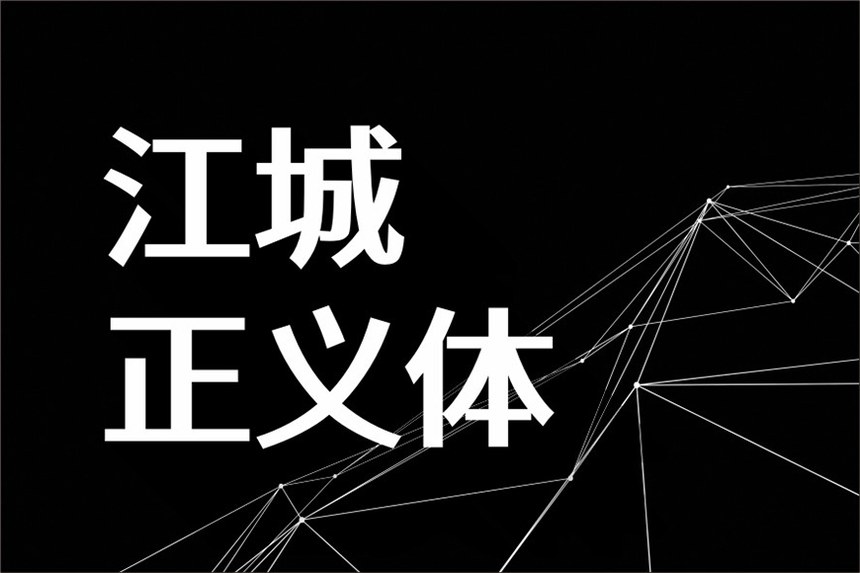 江城
正义体